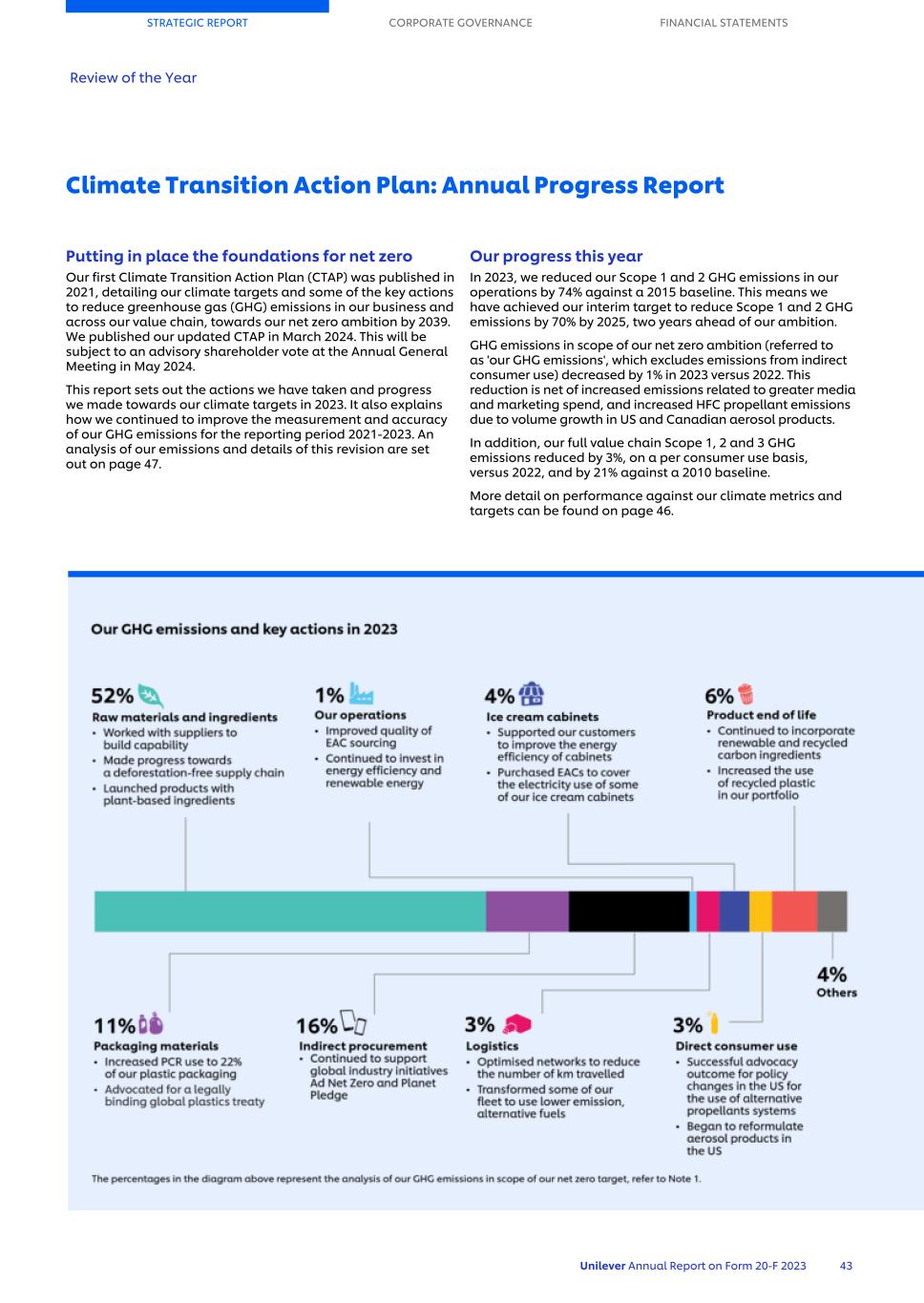 STRATEGIC REPORT CORPORATE GOVERNANCE FINANCIAL STATEMENTS

Review of the Year

Climate Transition Action Plan: Annual Progress Report

Putting in place the foundations for net zero

Our first Climate Transition Action Plan (CTAP) was published in 2021, detailing our climate targets and some of the key actions to reduce greenhouse gas (GHG) emissions in our business and across our value chain, towards our net zero ambition by 2039. We published our updated CTAP in March 2024. This will be subject to an advisory shareholder vote at the Annual General Meeting in May 2024.

This report sets out the actions we have taken and progress we made towards our climate targets in 2023. It also explains how we continued to improve the measurement and accuracy of our GHG emissions for the reporting period 2021-2023. An analysis of our emissions and details of this revision are set out on page 47.

Our progress this year

In 2023, we reduced our Scope 1 and 2 GHG emissions in our operations by 74% against a 2015 baseline. This means we have achieved our interim target to reduce Scope 1 and 2 GHG emissions by 70% by 2025, two years ahead of our ambition.

GHG emissions in scope of our net zero ambition (referred to as 'our GHG emissions', which excludes emissions from indirect consumer use) decreased by 1% in 2023 versus 2022. This reduction is net of increased emissions related to greater media and marketing spend, and increased HFC propellant emissions due to volume growth in US and Canadian aerosol products.

In addition, our full value chain Scope 1, 2 and 3 GHG emissions reduced by 3%, on a per consumer use basis, versus 2022, and by 21% against a 2010 baseline.

More detail on performance against our climate metrics and targets can be found on page 46.

Our GHG emissions and key actions in 2023

52%
Raw materials and ingredients
• Worked with suppliers to build capability
• Made progress towards a deforestation-free supply chain
• Launched products with plant-based ingredients

1%
Our operations
• Improved quality of EAC sourcing
• Continued to invest in energy efficiency and renewable energy

4%
Ice cream cabinets
• Supported our customers to improve the energy efficiency of cabinets
• Purchased EACs to cover the electricity use of some of our ice cream cabinets

6%
Product end of life
• Continued to incorporate renewable and recycled carbon ingredients
• Increased the use of recycled plastic in our portfolio

4%
Others

11%
Packaging materials
• Increased PCR use to 22% of our plastic packaging
• Advocated for a legally binding global plastics treaty

16%
Indirect procurement
• Continued to support global industry initiatives Ad Net Zero and Planet Pledge

3%
Logistics
• Optimised networks to reduce the number of km travelled
• Transformed some of our fleet to use lower emission, alternative fuels

3%
Direct consumer use
• Successful advocacy outcome for policy changes in the US for the use of alternative propellants systems
• Began to reformulate aerosol products in the US

The percentages in the diagram above represent the analysis of our GHG emissions in scope of our net zero target, refer to Note 1.

Unilever Annual Report on Form 20-F 2023 43